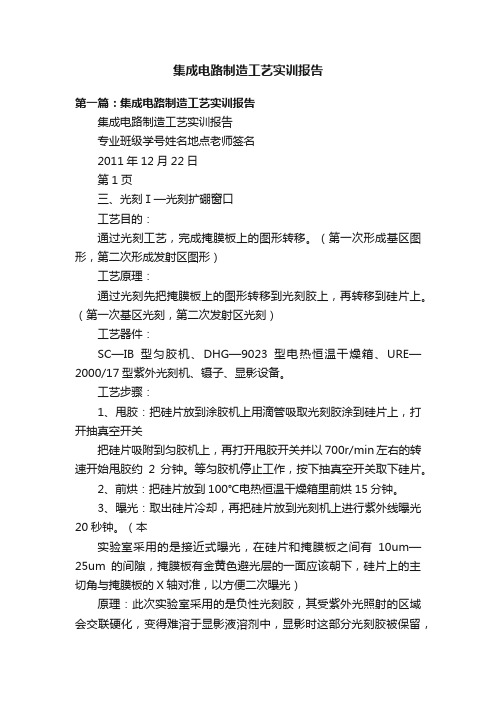 集成电路制造工艺实训报告

第一篇：集成电路制造工艺实训报告

集成电路制造工艺实训报告

专业班级学号姓名地点老师签名

2011 年 12 月 22 日

第 1 页

三、光刻 I —光刻扩硼窗口

工艺目的：

通过光刻工艺，完成掩膜板上的图形转移。（第一次形成基区图形，第二次形成发射区图形）

工艺原理：

通过光刻先把掩膜板上的图形转移到光刻胶上，再转移到硅片上。（第一次基区光刻，第二次发射区光刻）

工艺器件：

SC—IB 型匀胶机、DHG—9023 型电热恒温干燥箱、URE—2000/17 型紫外光刻机、镊子、显影设备。

工艺步骤：

1、甩胶：把硅片放到涂胶机上用滴管吸取光刻胶涂到硅片上，打开抽真空开关

把硅片吸附到匀胶机上，再打开甩胶开关并以 700r/min 左右的转速开始甩胶约 2 分钟。等匀胶机停止工作，按下抽真空开关取下硅片。

2、前烘：把硅片放到 100°C电热恒温干燥箱里前烘 15 分钟。

3、曝光：取出硅片冷却，再把硅片放到光刻机上进行紫外线曝光 20 秒钟。（本

实验室采用的是接近式曝光，在硅片和掩膜板之间有 10um—25um 的间隙，掩膜板有金黄色避光层的一面应该朝下，硅片上的主切角与掩膜板的 X 轴对准，以方便二次曝光）

原理：此次实验室采用的是负性光刻胶，其受紫外光照射的区域会交联硬化，变得难溶于显影液溶剂中，显影时这部分光刻胶被保留，